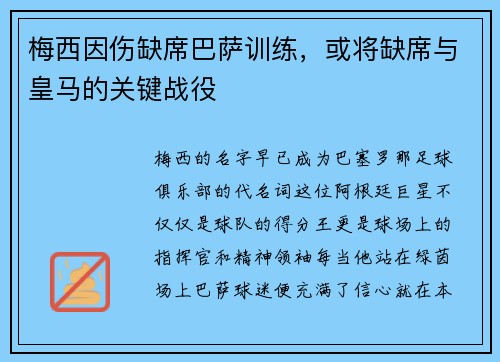 梅西因伤缺席巴萨训练，或将缺席与皇马的关键战役

梅西的名字早已成为巴塞罗那足球俱乐部的代名词这位阿根廷巨星不仅仅是球队的得分王更是球场上的指挥官和精神领袖每当他站在绿茵场上巴萨球迷便充满了信心就在本